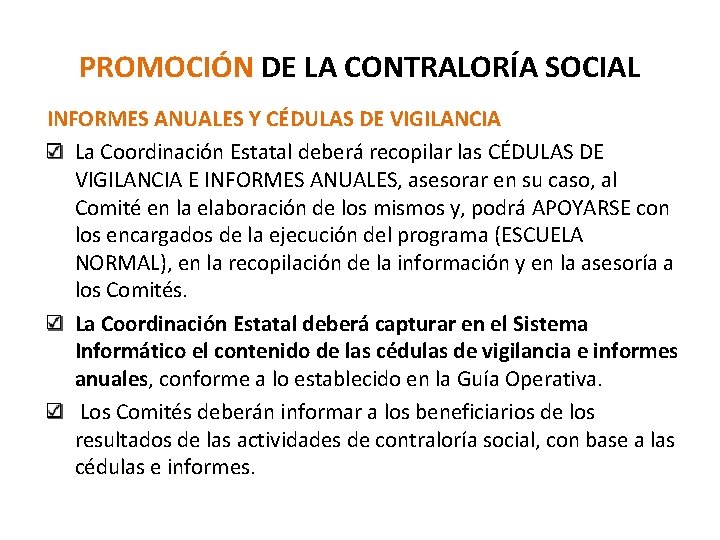 PROMOCIÓN DE LA CONTRALORÍA SOCIAL

INFORMES ANUALES Y CÉDULAS DE VIGILANCIA

☑ La Coordinación Estatal deberá recopilar las CÉDULAS DE VIGILANCIA E INFORMES ANUALES, asesorar en su caso, al Comité en la elaboración de los mismos y, podrá APOYARSE con los encargados de la ejecución del programa (ESCUELA NORMAL), en la recopilación de la información y en la asesoría a los Comités.

☑ La Coordinación Estatal deberá capturar en el Sistema Informático el contenido de las cédulas de vigilancia e informes anuales, conforme a lo establecido en la Guía Operativa.

☑ Los Comités deberán informar a los beneficiarios de los resultados de las actividades de contraloría social, con base a las cédulas e informes.